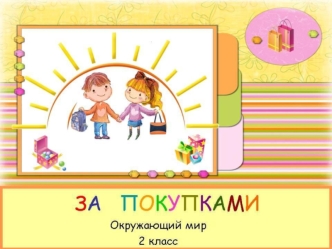 ЗА ПОКУПКАМИ

Окружающий мир

2 класс